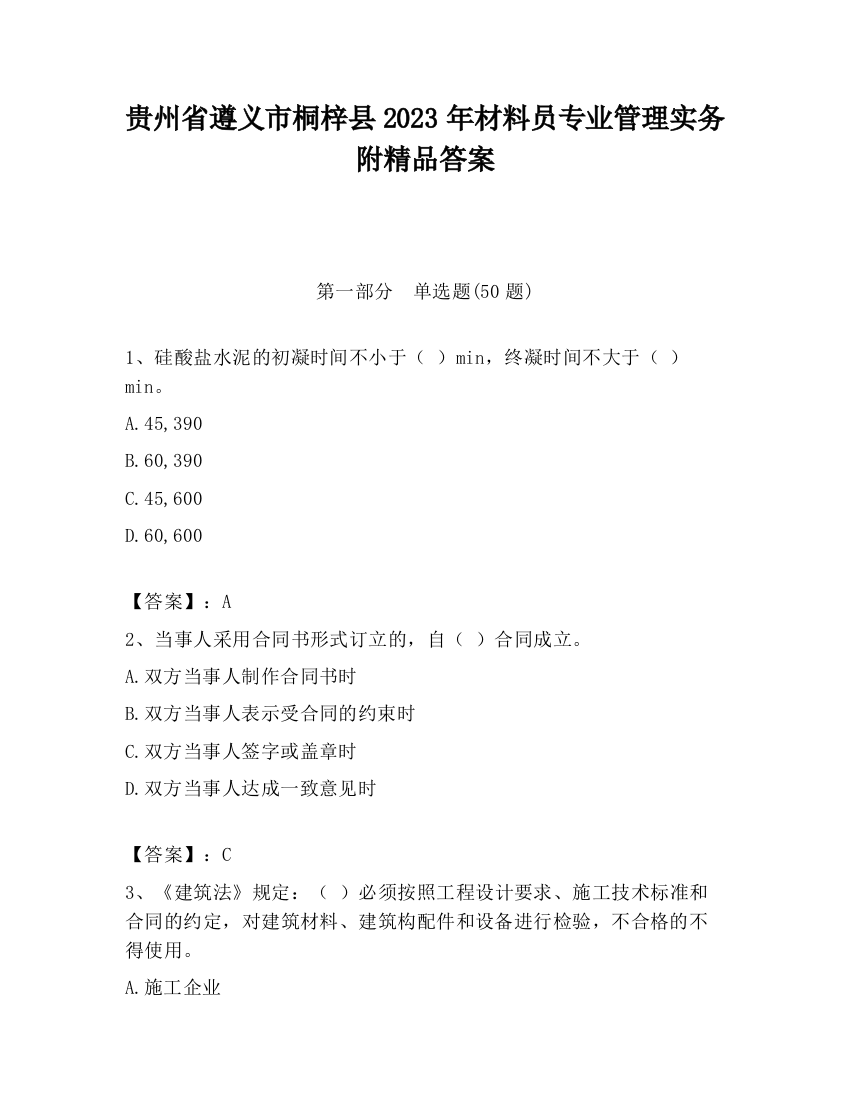 贵州省遵义市桐梓县2023年材料员专业管理实务附精品答案

第一部分　单选题(50题)

1、硅酸盐水泥的初凝时间不小于（ ）min，终凝时间不大于（ ）min。

A.45,390

B.60,390

C.45,600

D.60,600

【答案】：A

2、当事人采用合同书形式订立的，自（ ）合同成立。

A.双方当事人制作合同书时

B.双方当事人表示受合同的约束时

C.双方当事人签字或盖章时

D.双方当事人达成一致意见时

【答案】：C

3、《建筑法》规定：（ ）必须按照工程设计要求、施工技术标准和合同的约定，对建筑材料、建筑构配件和设备进行检验，不合格的不得使用。

A.施工企业